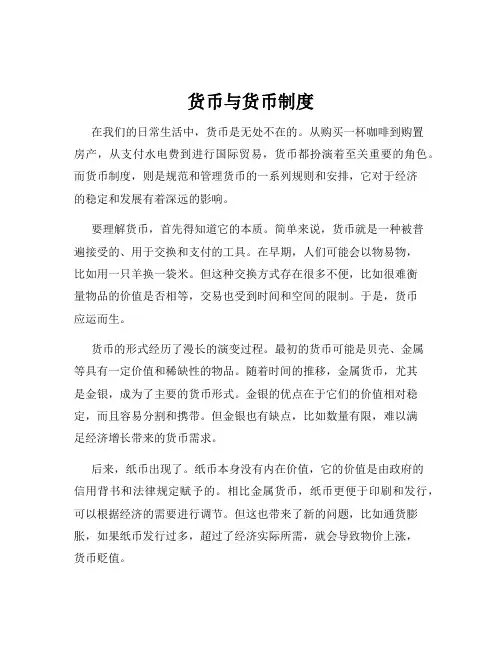 货币与货币制度

在我们的日常生活中，货币是无处不在的。从购买一杯咖啡到购置房产，从支付水电费到进行国际贸易，货币都扮演着至关重要的角色。而货币制度，则是规范和管理货币的一系列规则和安排，它对于经济的稳定和发展有着深远的影响。

要理解货币，首先得知道它的本质。简单来说，货币就是一种被普遍接受的、用于交换和支付的工具。在早期，人们可能会以物易物，比如用一只羊换一袋米。但这种交换方式存在很多不便，比如很难衡量物品的价值是否相等，交易也受到时间和空间的限制。于是，货币应运而生。

货币的形式经历了漫长的演变过程。最初的货币可能是贝壳、金属等具有一定价值和稀缺性的物品。随着时间的推移，金属货币，尤其是金银，成为了主要的货币形式。金银的优点在于它们的价值相对稳定，而且容易分割和携带。但金银也有缺点，比如数量有限，难以满足经济增长带来的货币需求。

后来，纸币出现了。纸币本身没有内在价值，它的价值是由政府的信用背书和法律规定赋予的。相比金属货币，纸币更便于印刷和发行，可以根据经济的需要进行调节。但这也带来了新的问题，比如通货膨胀，如果纸币发行过多，超过了经济实际所需，就会导致物价上涨，货币贬值。